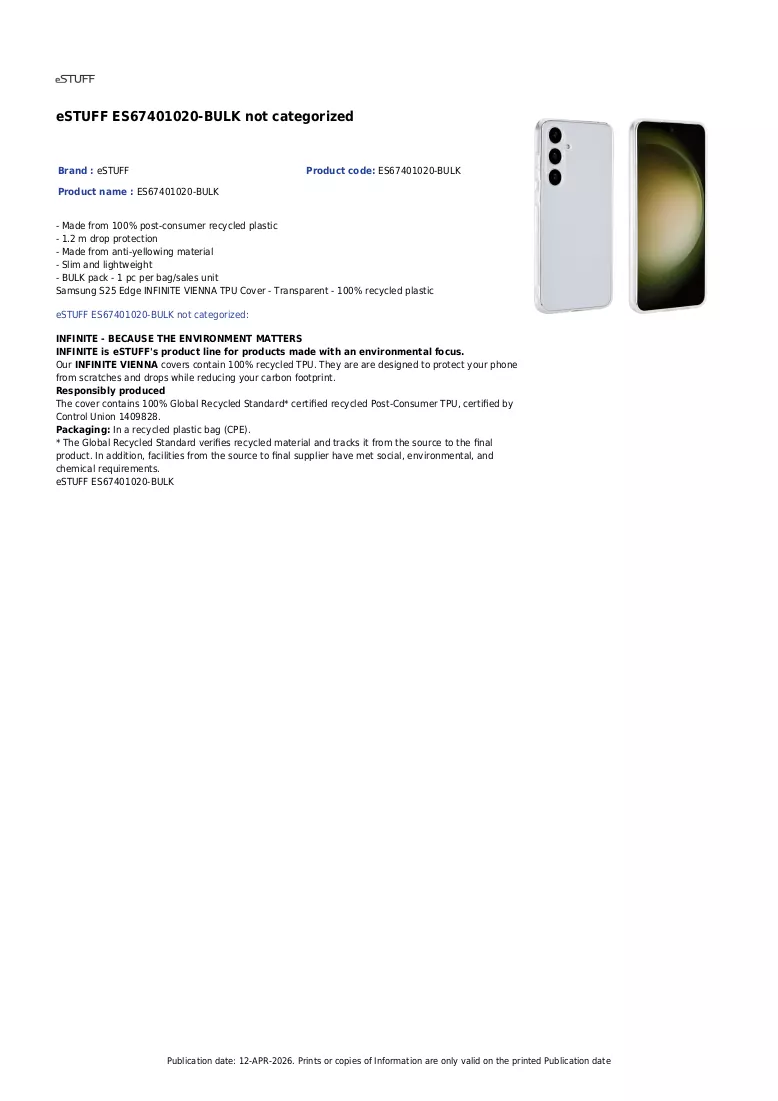 eSTUFF

eSTUFF ES67401020-BULK not categorized

Brand : eSTUFF
Product code: ES67401020-BULK
Product name : ES67401020-BULK

- Made from 100% post-consumer recycled plastic
- 1.2 m drop protection
- Made from anti-yellowing material
- Slim and lightweight
- BULK pack - 1 pc per bag/sales unit
Samsung S25 Edge INFINITE VIENNA TPU Cover - Transparent - 100% recycled plastic

eSTUFF ES67401020-BULK not categorized:

INFINITE - BECAUSE THE ENVIRONMENT MATTERS
INFINITE is eSTUFF's product line for products made with an environmental focus.
Our INFINITE VIENNA covers contain 100% recycled TPU. They are are designed to protect your phone from scratches and drops while reducing your carbon footprint.
Responsibly produced
The cover contains 100% Global Recycled Standard* certified recycled Post-Consumer TPU, certified by Control Union 1409828.
Packaging: In a recycled plastic bag (CPE).
* The Global Recycled Standard verifies recycled material and tracks it from the source to the final product. In addition, facilities from the source to final supplier have met social, environmental, and chemical requirements.
eSTUFF ES67401020-BULK

Publication date: 12-APR-2026. Prints or copies of Information are only valid on the printed Publication date